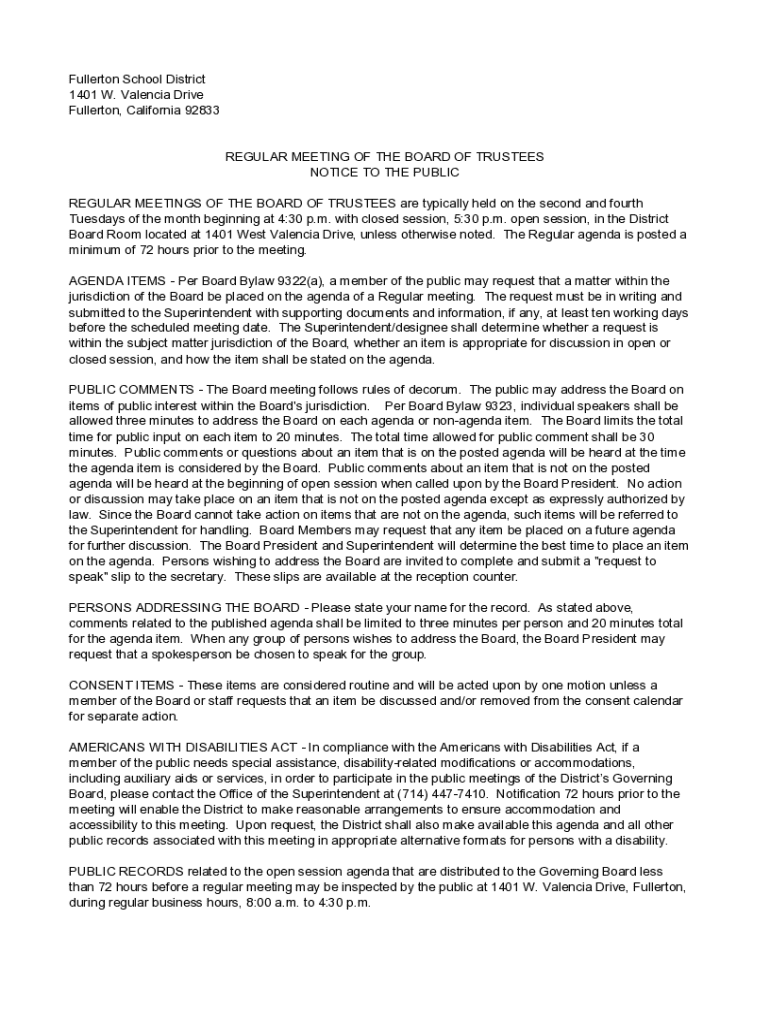 Fullerton School District
1401 W. Valencia Drive
Fullerton, California 92833

REGULAR MEETING OF THE BOARD OF TRUSTEES
NOTICE TO THE PUBLIC

REGULAR MEETINGS OF THE BOARD OF TRUSTEES are typically held on the second and fourth Tuesdays of the month beginning at 4:30 p.m. with closed session, 5:30 p.m. open session, in the District Board Room located at 1401 West Valencia Drive, unless otherwise noted. The Regular agenda is posted a minimum of 72 hours prior to the meeting.

AGENDA ITEMS - Per Board Bylaw 9322(a), a member of the public may request that a matter within the jurisdiction of the Board be placed on the agenda of a Regular meeting. The request must be in writing and submitted to the Superintendent with supporting documents and information, if any, at least ten working days before the scheduled meeting date. The Superintendent/designee shall determine whether a request is within the subject matter jurisdiction of the Board, whether an item is appropriate for discussion in open or closed session, and how the item shall be stated on the agenda.

PUBLIC COMMENTS - The Board meeting follows rules of decorum. The public may address the Board on items of public interest within the Board's jurisdiction. Per Board Bylaw 9323, individual speakers shall be allowed three minutes to address the Board on each agenda or non-agenda item. The Board limits the total time for public input on each item to 20 minutes. The total time allowed for public comment shall be 30 minutes. Public comments or questions about an item that is on the posted agenda will be heard at the time the agenda item is considered by the Board. Public comments about an item that is not on the posted agenda will be heard at the beginning of open session when called upon by the Board President. No action or discussion may take place on an item that is not on the posted agenda except as expressly authorized by law. Since the Board cannot take action on items that are not on the agenda, such items will be referred to the Superintendent for handling. Board Members may request that any item be placed on a future agenda for further discussion. The Board President and Superintendent will determine the best time to place an item on the agenda. Persons wishing to address the Board are invited to complete and submit a "request to speak" slip to the secretary. These slips are available at the reception counter.

PERSONS ADDRESSING THE BOARD - Please state your name for the record. As stated above, comments related to the published agenda shall be limited to three minutes per person and 20 minutes total for the agenda item. When any group of persons wishes to address the Board, the Board President may request that a spokesperson be chosen to speak for the group.

CONSENT ITEMS - These items are considered routine and will be acted upon by one motion unless a member of the Board or staff requests that an item be discussed and/or removed from the consent calendar for separate action.

AMERICANS WITH DISABILITIES ACT - In compliance with the Americans with Disabilities Act, if a member of the public needs special assistance, disability-related modifications or accommodations, including auxiliary aids or services, in order to participate in the public meetings of the District's Governing Board, please contact the Office of the Superintendent at (714) 447-7410. Notification 72 hours prior to the meeting will enable the District to make reasonable arrangements to ensure accommodation and accessibility to this meeting. Upon request, the District shall also make available this agenda and all other public records associated with this meeting in appropriate alternative formats for persons with a disability.

PUBLIC RECORDS related to the open session agenda that are distributed to the Governing Board less than 72 hours before a regular meeting may be inspected by the public at 1401 W. Valencia Drive, Fullerton, during regular business hours, 8:00 a.m. to 4:30 p.m.